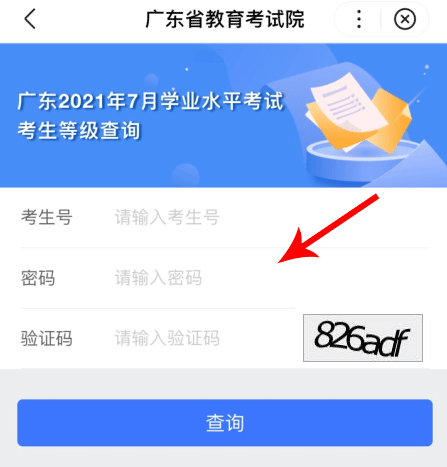 广东省教育考试院

广东2021年7月学业水平考试
考生等级查询

考生号 请输入考生号

密码 请输入密码

验证码 请输入验证码 826adf

查询